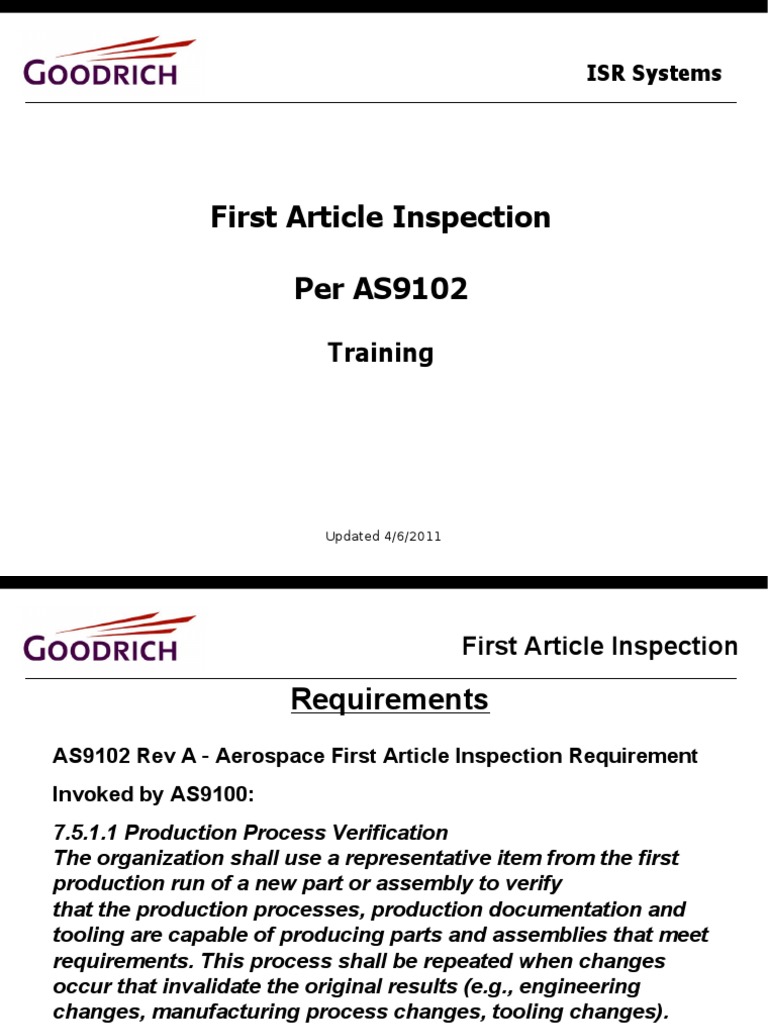 GOODRICH

ISR Systems

First Article Inspection

Per AS9102

Training

Updated 4/6/2011

GOODRICH

First Article Inspection

Requirements

AS9102 Rev A - Aerospace First Article Inspection Requirement

Invoked by AS9100:

7.5.1.1 Production Process Verification
The organization shall use a representative item from the first production run of a new part or assembly to verify that the production processes, production documentation and tooling are capable of producing parts and assemblies that meet requirements. This process shall be repeated when changes occur that invalidate the original results (e.g., engineering changes, manufacturing process changes, tooling changes).